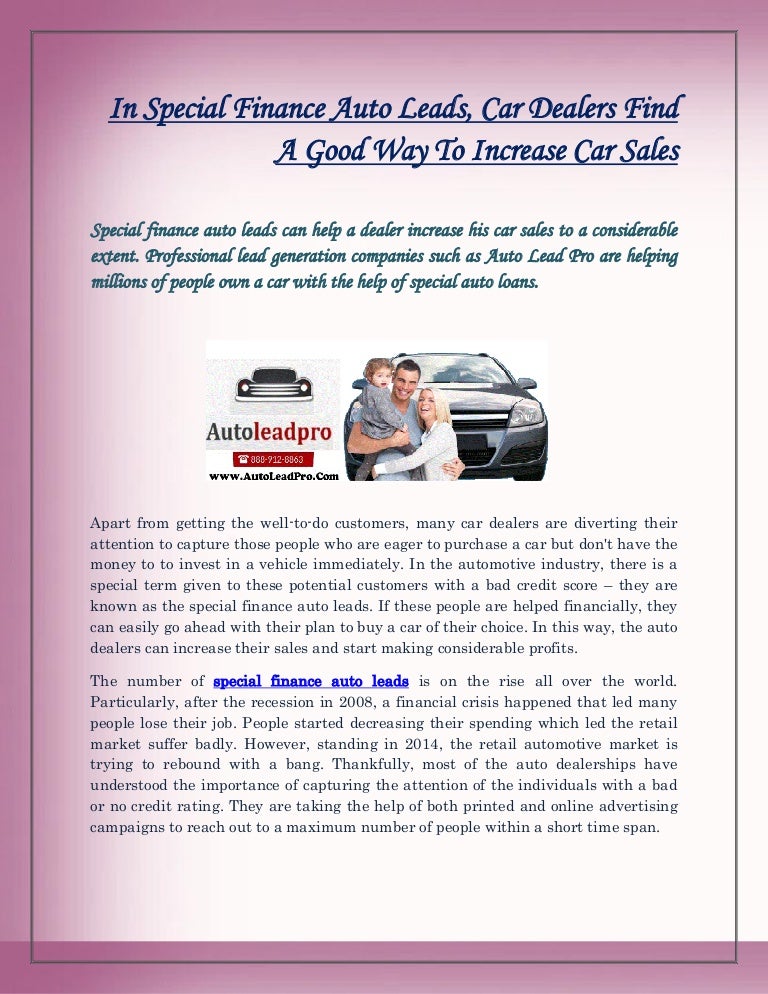 In Special Finance Auto Leads, Car Dealers Find A Good Way To Increase Car Sales

Special finance auto leads can help a dealer increase his car sales to a considerable extent. Professional lead generation companies such as Auto Lead Pro are helping millions of people own a car with the help of special auto loans.

Autoleadpro
888-712-8863
www.AutoLeadPro.Com

Apart from getting the well-to-do customers, many car dealers are diverting their attention to capture those people who are eager to purchase a car but don't have the money to to invest in a vehicle immediately. In the automotive industry, there is a special term given to these potential customers with a bad credit score – they are known as the special finance auto leads. If these people are helped financially, they can easily go ahead with their plan to buy a car of their choice. In this way, the auto dealers can increase their sales and start making considerable profits.

The number of special finance auto leads is on the rise all over the world. Particularly, after the recession in 2008, a financial crisis happened that led many people lose their job. People started decreasing their spending which led the retail market suffer badly. However, standing in 2014, the retail automotive market is trying to rebound with a bang. Thankfully, most of the auto dealerships have understood the importance of capturing the attention of the individuals with a bad or no credit rating. They are taking the help of both printed and online advertising campaigns to reach out to a maximum number of people within a short time span.